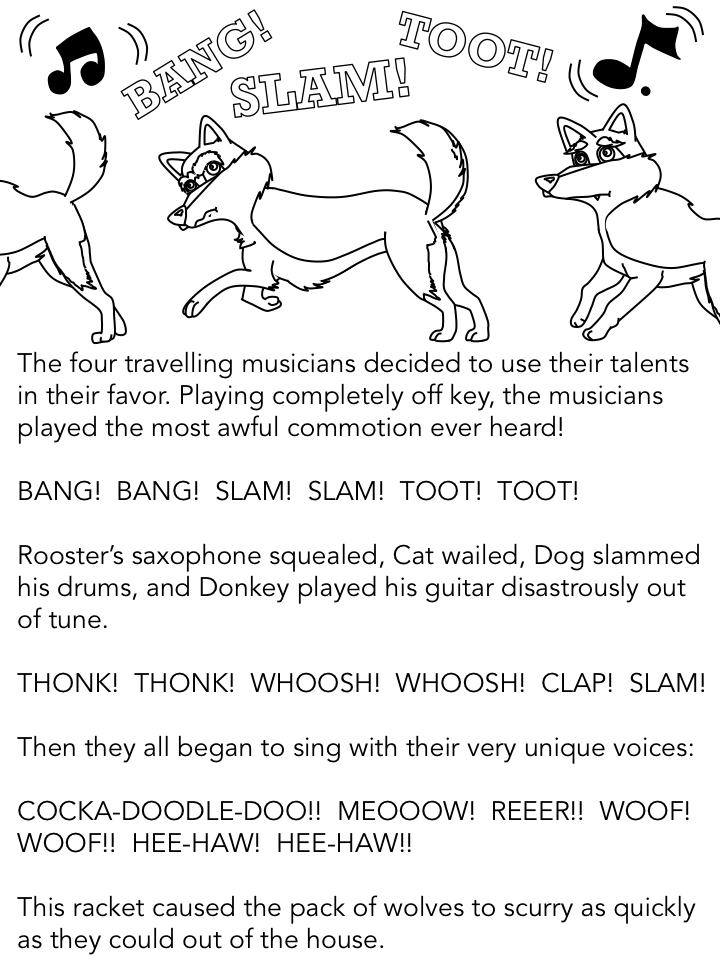 BANG! SLAM! TOOT!

The four travelling musicians decided to use their talents in their favor. Playing completely off key, the musicians played the most awful commotion ever heard!

BANG! BANG! SLAM! SLAM! TOOT! TOOT!

Rooster's saxophone squealed, Cat wailed, Dog slammed his drums, and Donkey played his guitar disastrously out of tune.

THONK! THONK! WHOOSH! WHOOSH! CLAP! SLAM!

Then they all began to sing with their very unique voices:

COCKA-DOODLE-DOO!! MEOOOW! REEER!! WOOF! WOOF!! HEE-HAW! HEE-HAW!!

This racket caused the pack of wolves to scurry as quickly as they could out of the house.